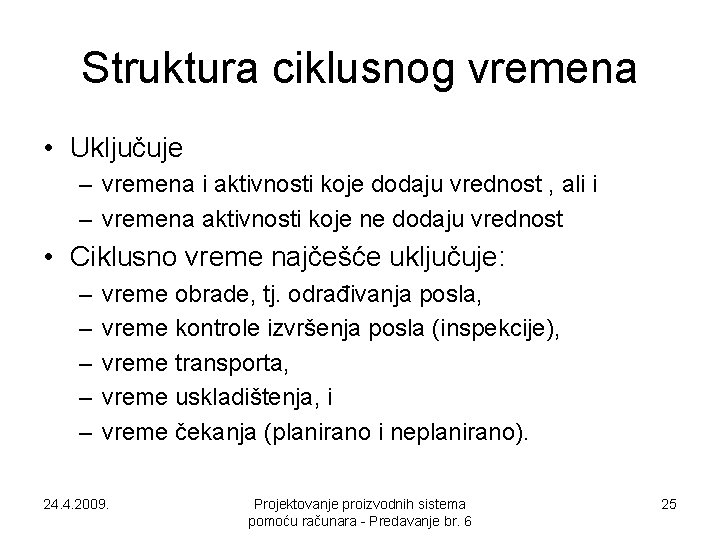 Struktura ciklusnog vremena

• Uključuje
– vremena i aktivnosti koje dodaju vrednost , ali i
– vremena aktivnosti koje ne dodaju vrednost

• Ciklusno vreme najčešće uključuje:
– vreme obrade, tj. odrađivanja posla,
– vreme kontrole izvršenja posla (inspekcije),
– vreme transporta,
– vreme uskladištenja, i
– vreme čekanja (planirano i neplanirano).

24.4.2009.

Projektovanje proizvodnih sistema pomoću računara - Predavanje br. 6

25